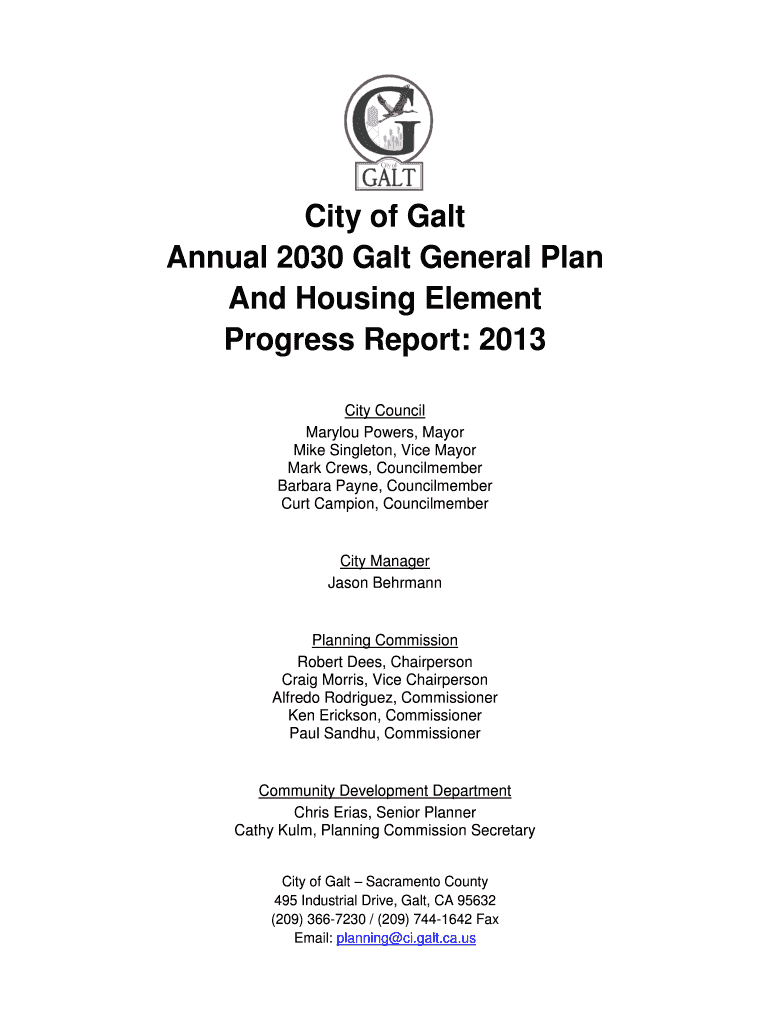 City of
GALT

City of Galt
Annual 2030 Galt General Plan
And Housing Element
Progress Report: 2013

City Council
Marylou Powers, Mayor
Mike Singleton, Vice Mayor
Mark Crews, Councilmember
Barbara Payne, Councilmember
Curt Campion, Councilmember

City Manager
Jason Behrmann

Planning Commission
Robert Dees, Chairperson
Craig Morris, Vice Chairperson
Alfredo Rodriguez, Commissioner
Ken Erickson, Commissioner
Paul Sandhu, Commissioner

Community Development Department
Chris Erias, Senior Planner
Cathy Kulm, Planning Commission Secretary

City of Galt – Sacramento County
495 Industrial Drive, Galt, CA 95632
(209) 366-7230 / (209) 744-1642 Fax
Email: planning@ci.galt.ca.us